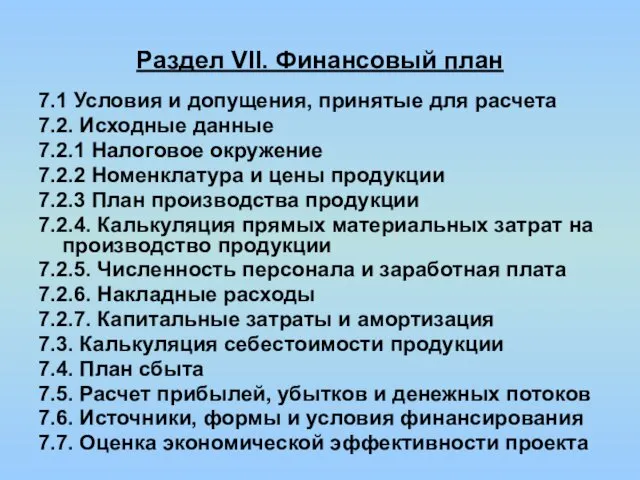 Раздел VII. Финансовый план

7.1 Условия и допущения, принятые для расчета
7.2. Исходные данные
7.2.1 Налоговое окружение
7.2.2 Номенклатура и цены продукции
7.2.3 План производства продукции
7.2.4. Калькуляция прямых материальных затрат на производство продукции
7.2.5. Численность персонала и заработная плата
7.2.6. Накладные расходы
7.2.7. Капитальные затраты и амортизация
7.3. Калькуляция себестоимости продукции
7.4. План сбыта
7.5. Расчет прибылей, убытков и денежных потоков
7.6. Источники, формы и условия финансирования
7.7. Оценка экономической эффективности проекта